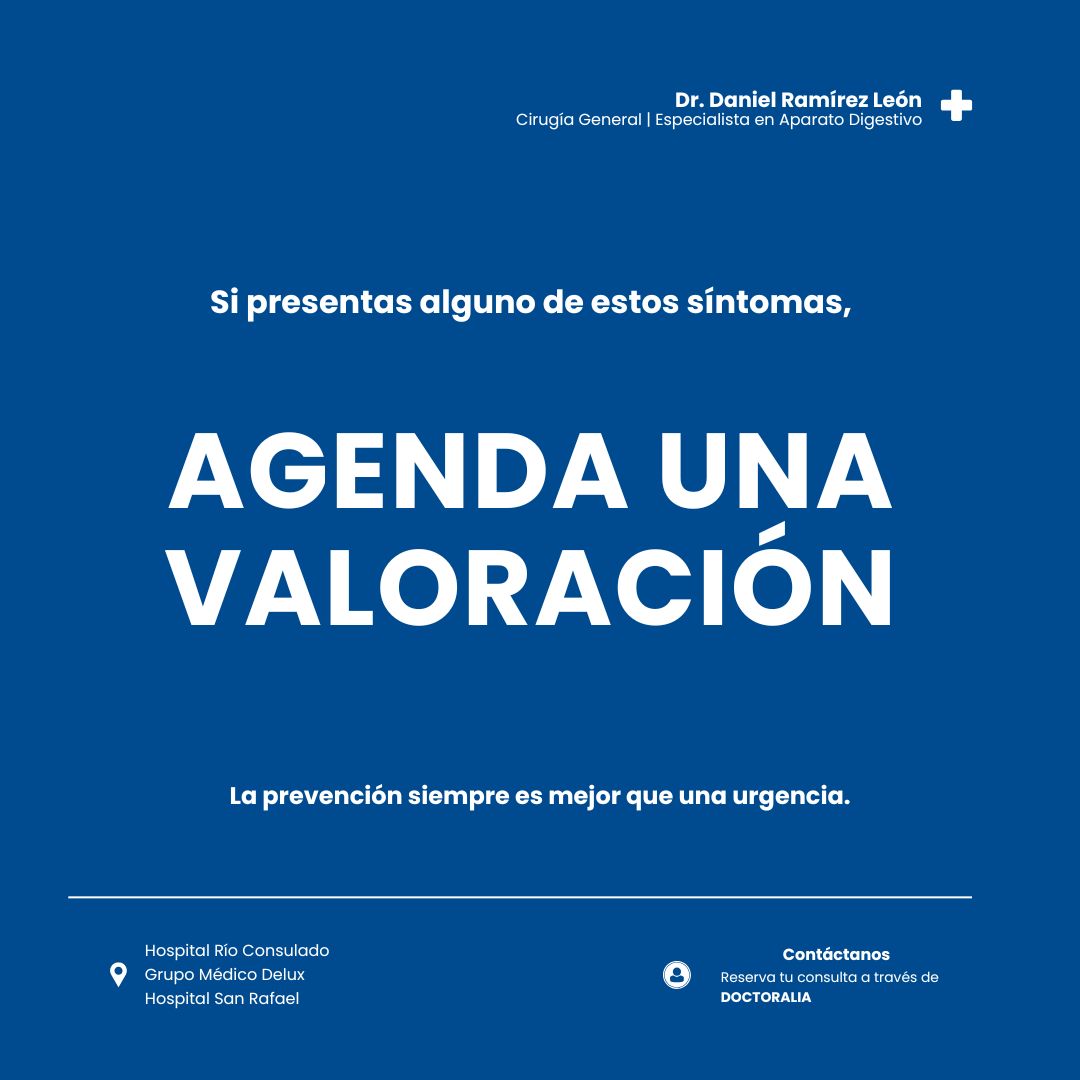 Dr. Daniel Ramírez León
Cirugía General | Especialista en Aparato Digestivo

Si presentas alguno de estos síntomas,

AGENDA UNA VALORACIÓN

La prevención siempre es mejor que una urgencia.

Hospital Río Consulado
Grupo Médico Delux
Hospital San Rafael

Contáctanos
Reserva tu consulta a través de
DOCTORALIA